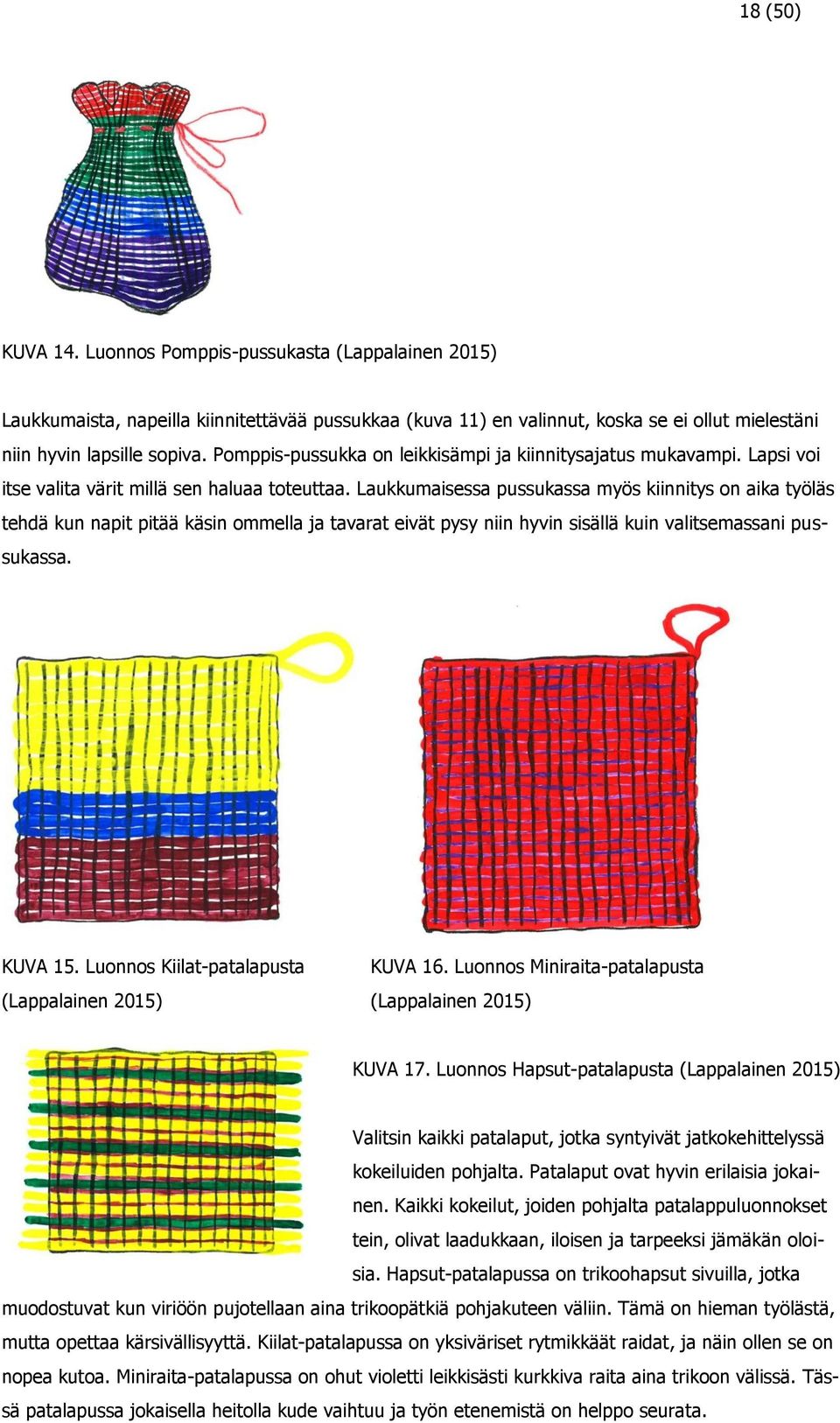 18 (50)

KUVA 14. Luonnos Pomppis-pussukasta (Lappalainen 2015)

Laukkumaista, napeilla kiinnitettävää pussukkaa (kuva 11) en valinnut, koska se ei ollut mielestäni niin hyvin lapsille sopiva. Pomppis-pussukka on leikkisämpi ja kiinnitysajatus mukavampi. Lapsi voi itse valita värit millä sen haluaa toteuttaa. Laukkumaisessa pussukassa myös kiinnitys on aika työläs tehdä kun napit pitää käsin ommella ja tavarat eivät pysy niin hyvin sisällä kuin valitsemassani pussukassa.

KUVA 15. Luonnos Kiilat-patalapusta (Lappalainen 2015)

KUVA 16. Luonnos Miniraita-patalapusta (Lappalainen 2015)

KUVA 17. Luonnos Hapsut-patalapusta (Lappalainen 2015)

Valitsin kaikki patalaput, jotka syntyivät jatkokehittelyssä kokeiluiden pohjalta. Patalaput ovat hyvin erilaisia jokainen. Kaikki kokeilut, joiden pohjalta patalappuluonnokset tein, olivat laadukkaan, iloisen ja tarpeeksi jämäkän oloisia. Hapsut-patalapussa on trikoohapsut sivuilla, jotka muodostuvat kun viriöön pujotellaan aina trikoopätkiä pohjakuteen väliin. Tämä on hieman työlästä, mutta opettaa kärsivällisyyttä. Kiilat-patalapussa on yksiväriset rytmikkäät raidat, ja näin ollen se on nopea kutoa. Miniraita-patalapussa on ohut violetti leikkisästi kurkkiva raita aina trikoon välissä. Tässä patalapussa jokaisella heitolla kude vaihtuu ja työn etenemistä on helppo seurata.